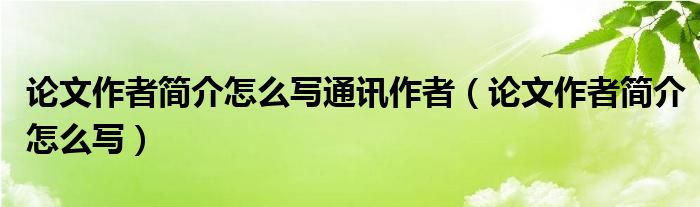 论文作者简介怎么写通讯作者（论文作者简介怎么写）